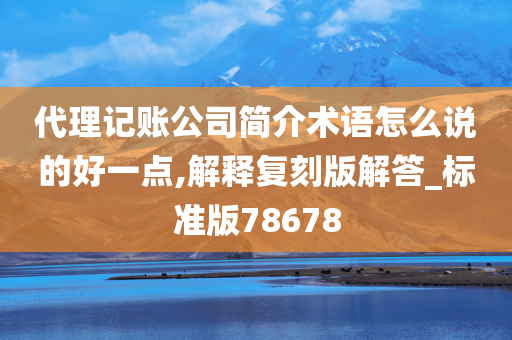 代理记账公司简介术语怎么说的好一点,解释复刻版解答_标准版78678